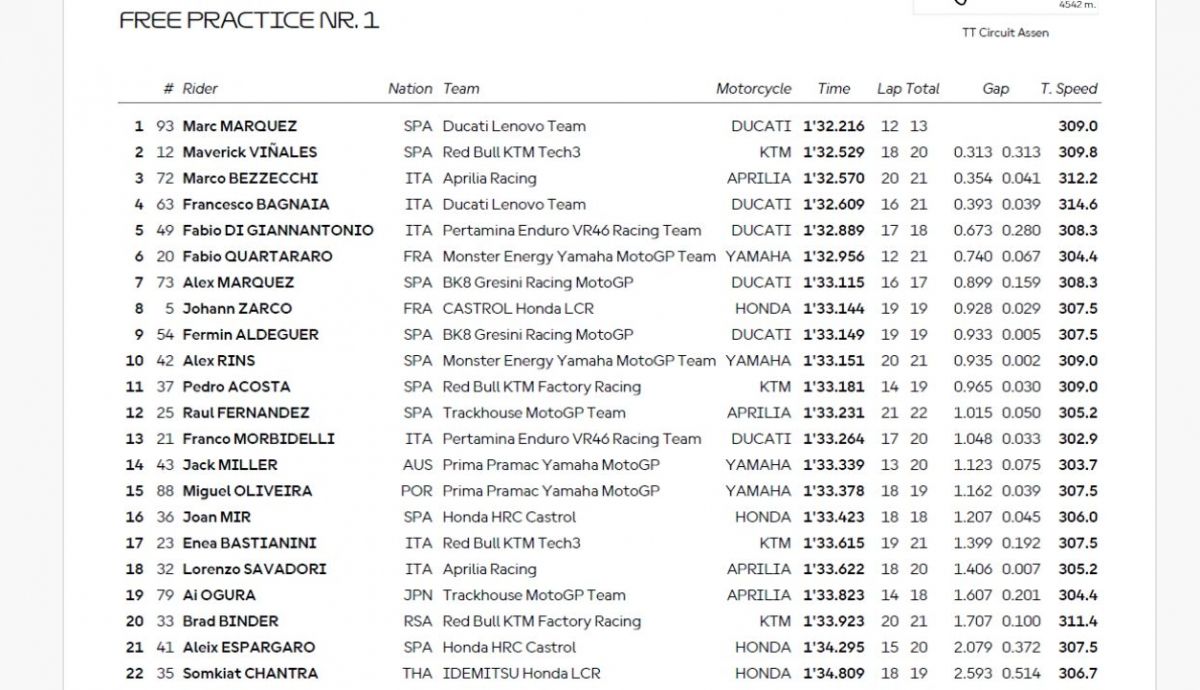 FREE PRACTICE NR. 1

4542 m.

TT Circuit Assen

| | # | Rider | Nation | Team | Motorcycle | Time | Lap | Total | Gap | | T. Speed |
|---|---|---|---|---|---|---|---|---|---|---|---|
| 1 | 93 | Marc MARQUEZ | SPA | Ducati Lenovo Team | DUCATI | 1'32.216 | 12 | 13 | | | 309.0 |
| 2 | 12 | Maverick VIÑALES | SPA | Red Bull KTM Tech3 | KTM | 1'32.529 | 18 | 20 | 0.313 | 0.313 | 309.8 |
| 3 | 72 | Marco BEZZECCHI | ITA | Aprilia Racing | APRILIA | 1'32.570 | 20 | 21 | 0.354 | 0.041 | 312.2 |
| 4 | 63 | Francesco BAGNAIA | ITA | Ducati Lenovo Team | DUCATI | 1'32.609 | 16 | 21 | 0.393 | 0.039 | 314.6 |
| 5 | 49 | Fabio DI GIANNANTONIO | ITA | Pertamina Enduro VR46 Racing Team | DUCATI | 1'32.889 | 17 | 18 | 0.673 | 0.280 | 308.3 |
| 6 | 20 | Fabio QUARTARARO | FRA | Monster Energy Yamaha MotoGP Team | YAMAHA | 1'32.956 | 12 | 21 | 0.740 | 0.067 | 304.4 |
| 7 | 73 | Alex MARQUEZ | SPA | BK8 Gresini Racing MotoGP | DUCATI | 1'33.115 | 16 | 17 | 0.899 | 0.159 | 308.3 |
| 8 | 5 | Johann ZARCO | FRA | CASTROL Honda LCR | HONDA | 1'33.144 | 19 | 19 | 0.928 | 0.029 | 307.5 |
| 9 | 54 | Fermin ALDEGUER | SPA | BK8 Gresini Racing MotoGP | DUCATI | 1'33.149 | 19 | 19 | 0.933 | 0.005 | 307.5 |
| 10 | 42 | Alex RINS | SPA | Monster Energy Yamaha MotoGP Team | YAMAHA | 1'33.151 | 20 | 21 | 0.935 | 0.002 | 309.0 |
| 11 | 37 | Pedro ACOSTA | SPA | Red Bull KTM Factory Racing | KTM | 1'33.181 | 14 | 19 | 0.965 | 0.030 | 309.0 |
| 12 | 25 | Raul FERNANDEZ | SPA | Trackhouse MotoGP Team | APRILIA | 1'33.231 | 21 | 22 | 1.015 | 0.050 | 305.2 |
| 13 | 21 | Franco MORBIDELLI | ITA | Pertamina Enduro VR46 Racing Team | DUCATI | 1'33.264 | 17 | 20 | 1.048 | 0.033 | 302.9 |
| 14 | 43 | Jack MILLER | AUS | Prima Pramac Yamaha MotoGP | YAMAHA | 1'33.339 | 13 | 20 | 1.123 | 0.075 | 303.7 |
| 15 | 88 | Miguel OLIVEIRA | POR | Prima Pramac Yamaha MotoGP | YAMAHA | 1'33.378 | 18 | 19 | 1.162 | 0.039 | 307.5 |
| 16 | 36 | Joan MIR | SPA | Honda HRC Castrol | HONDA | 1'33.423 | 18 | 18 | 1.207 | 0.045 | 306.0 |
| 17 | 23 | Enea BASTIANINI | ITA | Red Bull KTM Tech3 | KTM | 1'33.615 | 19 | 21 | 1.399 | 0.192 | 307.5 |
| 18 | 32 | Lorenzo SAVADORI | ITA | Aprilia Racing | APRILIA | 1'33.622 | 18 | 20 | 1.406 | 0.007 | 305.2 |
| 19 | 79 | Ai OGURA | JPN | Trackhouse MotoGP Team | APRILIA | 1'33.823 | 14 | 18 | 1.607 | 0.201 | 304.4 |
| 20 | 33 | Brad BINDER | RSA | Red Bull KTM Factory Racing | KTM | 1'33.923 | 20 | 21 | 1.707 | 0.100 | 311.4 |
| 21 | 41 | Aleix ESPARGARO | SPA | Honda HRC Castrol | HONDA | 1'34.295 | 15 | 20 | 2.079 | 0.372 | 307.5 |
| 22 | 35 | Somkiat CHANTRA | THA | IDEMITSU Honda LCR | HONDA | 1'34.809 | 18 | 19 | 2.593 | 0.514 | 306.7 |